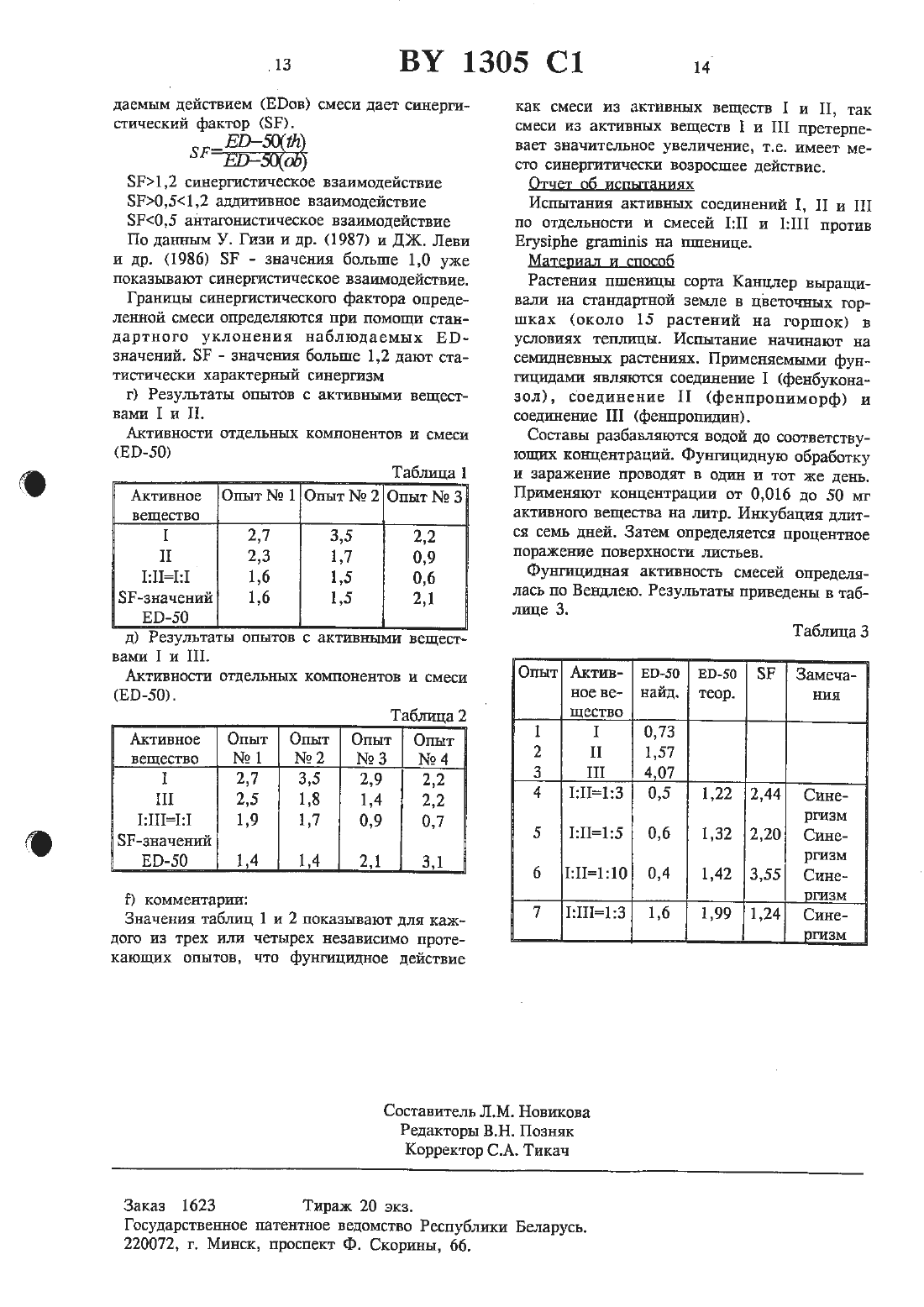 13 BY 1305 C1 14

даемым действием (EDов) смеси дает синергистический фактор (SF).

$SF=\frac{ED-50(th)}{ED-50(ob)}$

SF>1,2 синергистическое взаимодействие
SF>0,5<1,2 аддитивное взаимодействие
SF<0,5 антагонистическое взаимодействие

По данным У. Гизи и др. (1987) и ДЖ. Леви и др. (1986) SF - значения больше 1,0 уже показывают синергистическое взаимодействие.

Границы синергистического фактора определенной смеси определяются при помощи стандартного уклонения наблюдаемых ED-значений. SF - значения больше 1,2 дают статистически характерный синергизм

г) Результаты опытов с активными веществами I и II.

Активности отдельных компонентов и смеси (ED-50)

Таблица 1

| Активное вещество | Опыт № 1 | Опыт № 2 | Опыт № 3 |
|---|---|---|---|
| I | 2,7 | 3,5 | 2,2 |
| II | 2,3 | 1,7 | 0,9 |
| I:II=I:I | 1,6 | 1,5 | 0,6 |
| SF-значений ED-50 | 1,6 | 1,5 | 2,1 |

д) Результаты опытов с активными веществами I и III.

Активности отдельных компонентов и смеси (ED-50).

Таблица 2

| Активное вещество | Опыт № 1 | Опыт № 2 | Опыт № 3 | Опыт № 4 |
|---|---|---|---|---|
| I | 2,7 | 3,5 | 2,9 | 2,2 |
| III | 2,5 | 1,8 | 1,4 | 2,2 |
| I:III=I:I | 1,9 | 1,7 | 0,9 | 0,7 |
| SF-значений ED-50 | 1,4 | 1,4 | 2,1 | 3,1 |

f) комментарии:

Значения таблиц 1 и 2 показывают для каждого из трех или четырех независимо протекающих опытов, что фунгицидное действие как смеси из активных веществ I и II, так смеси из активных веществ I и III претерпевает значительное увеличение, т.е. имеет место синергитически возросщее действие.

Отчет об испытаниях

Испытания активных соединений I, II и III по отдельности и смесей I:II и I:III против Erysiphe graminis на пшенице.

Материал и способ

Растения пшеницы сорта Канцлер выращивали на стандартной земле в цветочных горшках (около 15 растений на горшок) в условиях теплицы. Испытание начинают на семидневных растениях. Применяемыми фунгицидами являются соединение I (фенбуконазол), соединение II (фенпропиморф) и соединение III (фенпропидин).

Составы разбавляются водой до соответствующих концентраций. Фунгицидную обработку и заражение проводят в один и тот же день. Применяют концентрации от 0,016 до 50 мг активного вещества на литр. Инкубация длится семь дней. Затем определяется процентное поражение поверхности листьев.

Фунгицидная активность смесей определялась по Вендлею. Результаты приведены в таблице 3.

Таблица 3

| Опыт | Активное вещество | ED-50 найд. | ED-50 теор. | SF | Замечания |
|---|---|---|---|---|---|
| 1 | I | 0,73 | | | |
| 2 | II | 1,57 | | | |
| 3 | III | 4,07 | | | |
| 4 | I:II=1:3 | 0,5 | 1,22 | 2,44 | Синергизм |
| 5 | I:II=1:5 | 0,6 | 1,32 | 2,20 | Синергизм |
| 6 | I:II=1:10 | 0,4 | 1,42 | 3,55 | Синергизм |
| 7 | I:III=1:3 | 1,6 | 1,99 | 1,24 | Синергизм |

Составитель Л.М. Новикова
Редакторы В.Н. Позняк
Корректор С.А. Тикач

Заказ 1623 Тираж 20 экз.
Государственное патентное ведомство Республики Беларусь.
220072, г. Минск, проспект Ф. Скорины, 66.